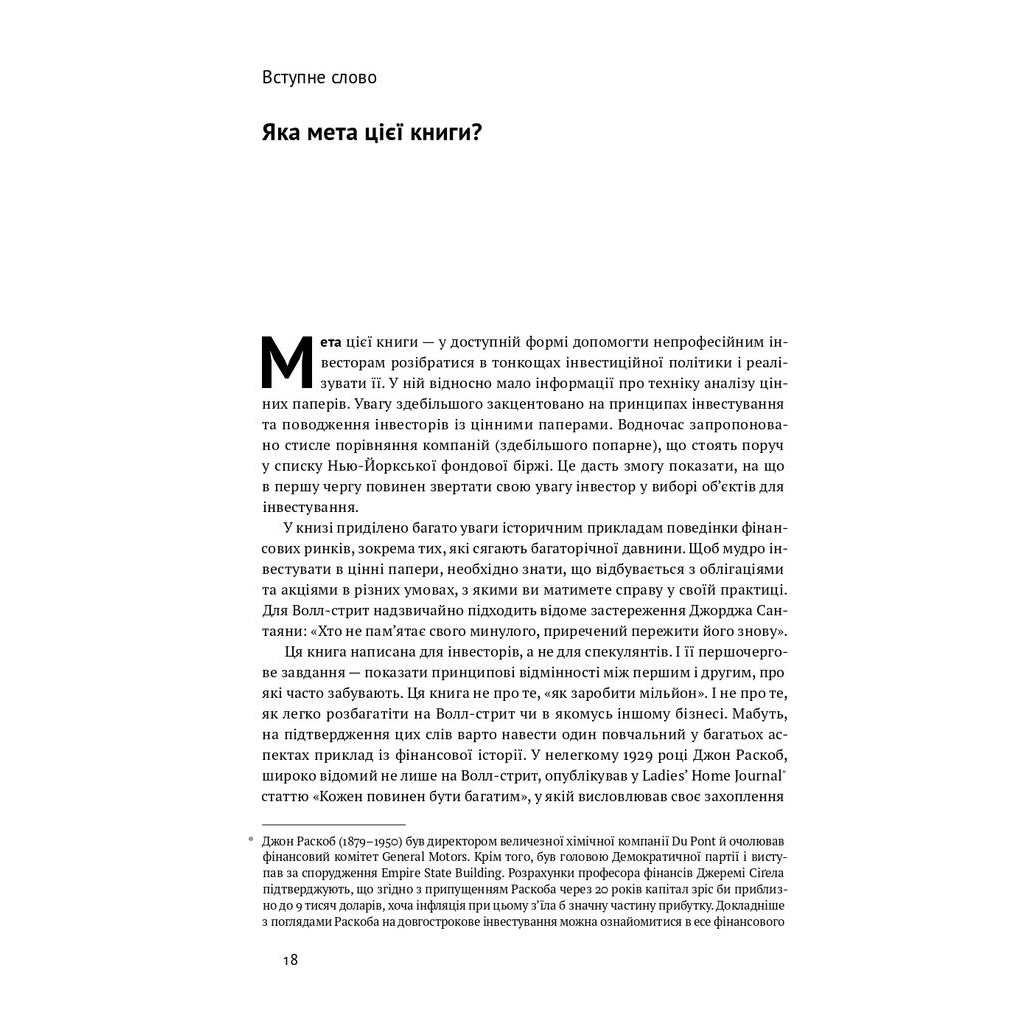 Вступне слово

Яка мета цієї книги?

Мета цієї книги — у доступній формі допомогти непрофесійним інвесторам розібратися в тонкощах інвестиційної політики і реалізувати її. У ній відносно мало інформації про техніку аналізу цінних паперів. Увагу здебільшого закцентовано на принципах інвестування та поводження інвесторів із цінними паперами. Водночас запропоновано стисле порівняння компаній (здебільшого попарне), що стоять поруч у списку Нью-Йоркської фондової біржі. Це дасть змогу показати, на що в першу чергу повинен звертати свою увагу інвестор у виборі об'єктів для інвестування.

У книзі приділено багато уваги історичним прикладам поведінки фінансових ринків, зокрема тих, які сягають багаторічної давнини. Щоб мудро інвестувати в цінні папери, необхідно знати, що відбувається з облігаціями та акціями в різних умовах, з якими ви матимете справу у своїй практиці. Для Волл-стрит надзвичайно підходить відоме застереження Джорджа Сантаяни: «Хто не пам'ятає свого минулого, приречений пережити його знову».

Ця книга написана для інвесторів, а не для спекулянтів. І її першочергове завдання — показати принципові відмінності між першим і другим, про які часто забувають. Ця книга не про те, «як заробити мільйон». І не про те, як легко розбагатіти на Волл-стрит чи в якомусь іншому бізнесі. Мабуть, на підтвердження цих слів варто навести один повчальний у багатьох аспектах приклад із фінансової історії. У нелегкому 1929 році Джон Раскоб, широко відомий не лише на Волл-стрит, опублікував у Ladies' Home Journal* статтю «Кожен повинен бути багатим», у якій висловлював своє захоплення

* Джон Раскоб (1879–1950) був директором величезної хімічної компанії Du Pont й очолював фінансовий комітет General Motors. Крім того, був головою Демократичної партії і виступав за спорудження Empire State Building. Розрахунки професора фінансів Джеремі Сігела підтверджують, що згідно з припущенням Раскоба через 20 років капітал зріс би приблизно до 9 тисяч доларів, хоча інфляція при цьому з'їла б значну частину прибутку. Докладніше з поглядами Раскоба на довгострокове інвестування можна ознайомитися в есе фінансового

18